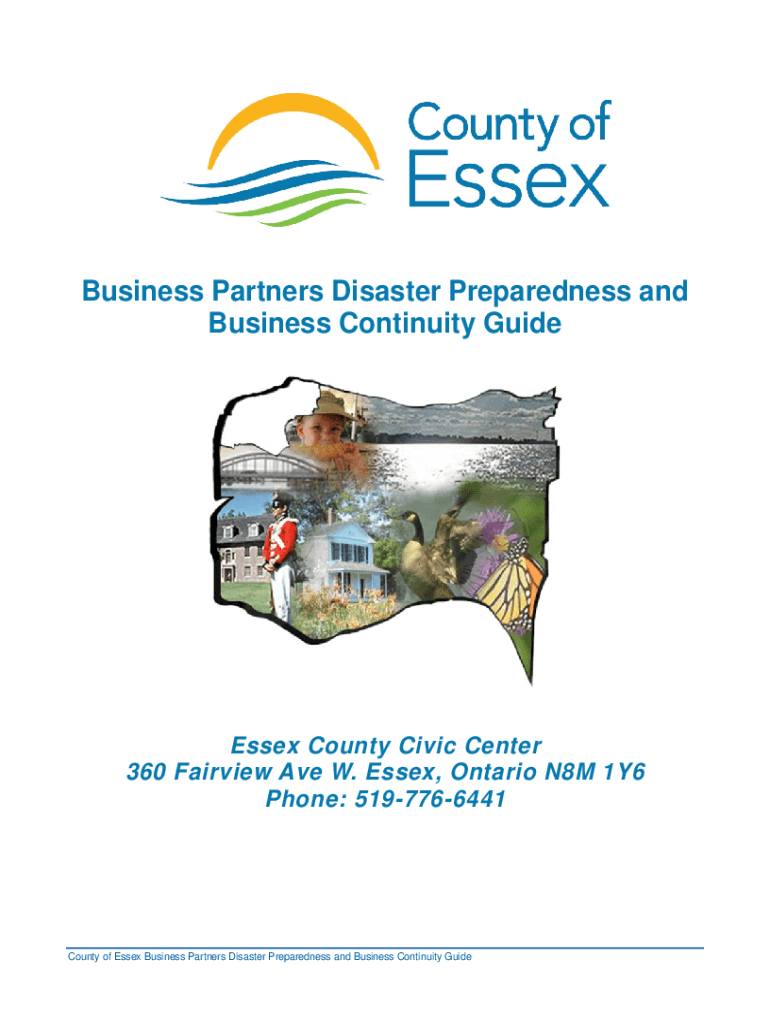 County of
Essex

Business Partners Disaster Preparedness and Business Continuity Guide

Essex County Civic Center
360 Fairview Ave W. Essex, Ontario N8M 1Y6
Phone: 519-776-6441

County of Essex Business Partners Disaster Preparedness and Business Continuity Guide